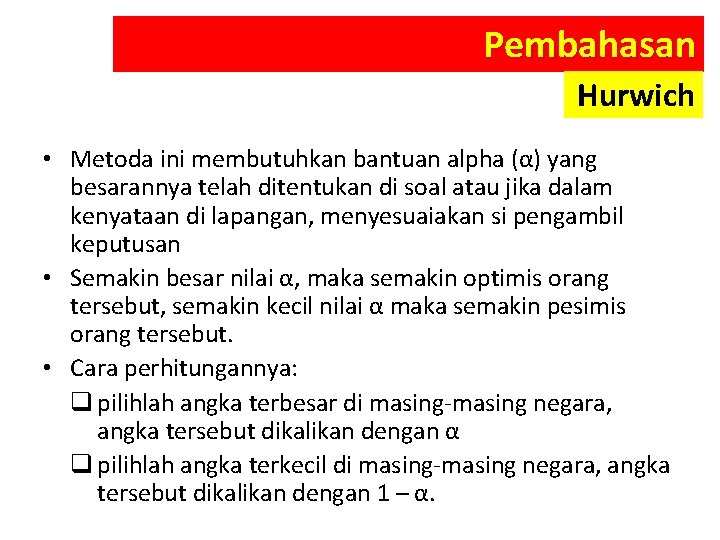 Pembahasan

Hurwich

• Metoda ini membutuhkan bantuan alpha (α) yang besarannya telah ditentukan di soal atau jika dalam kenyataan di lapangan, menyesuaiakan si pengambil keputusan

• Semakin besar nilai α, maka semakin optimis orang tersebut, semakin kecil nilai α maka semakin pesimis orang tersebut.

• Cara perhitungannya:

❑ pilihlah angka terbesar di masing-masing negara, angka tersebut dikalikan dengan α

❑ pilihlah angka terkecil di masing-masing negara, angka tersebut dikalikan dengan 1 – α.